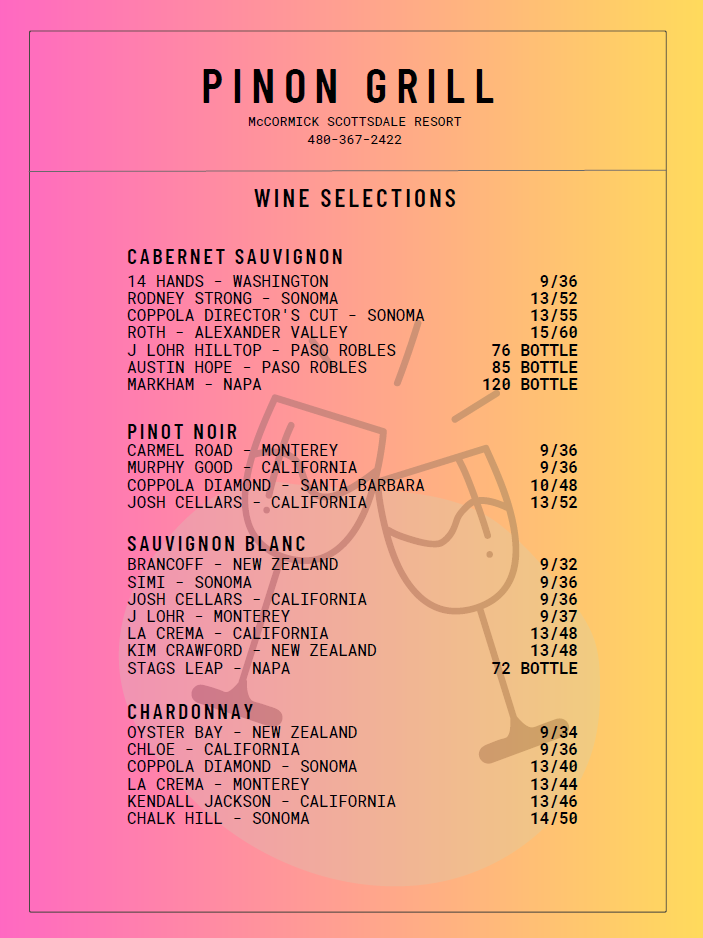 PINON GRILL

McCORMICK SCOTTSDALE RESORT
480-367-2422

WINE SELECTIONS

CABERNET SAUVIGNON
14 HANDS - WASHINGTON 9/36
RODNEY STRONG - SONOMA 13/52
COPPOLA DIRECTOR'S CUT - SONOMA 13/55
ROTH - ALEXANDER VALLEY 15/60
J LOHR HILLTOP - PASO ROBLES 76 BOTTLE
AUSTIN HOPE - PASO ROBLES 85 BOTTLE
MARKHAM - NAPA 120 BOTTLE

PINOT NOIR
CARMEL ROAD - MONTEREY 9/36
MURPHY GOOD - CALIFORNIA 9/36
COPPOLA DIAMOND - SANTA BARBARA 10/48
JOSH CELLARS - CALIFORNIA 13/52

SAUVIGNON BLANC
BRANCOFF - NEW ZEALAND 9/32
SIMI - SONOMA 9/36
JOSH CELLARS - CALIFORNIA 9/36
J LOHR - MONTEREY 9/37
LA CREMA - CALIFORNIA 13/48
KIM CRAWFORD - NEW ZEALAND 13/48
STAGS LEAP - NAPA 72 BOTTLE

CHARDONNAY
OYSTER BAY - NEW ZEALAND 9/34
CHLOE - CALIFORNIA 9/36
COPPOLA DIAMOND - SONOMA 13/40
LA CREMA - MONTEREY 13/44
KENDALL JACKSON - CALIFORNIA 13/46
CHALK HILL - SONOMA 14/50